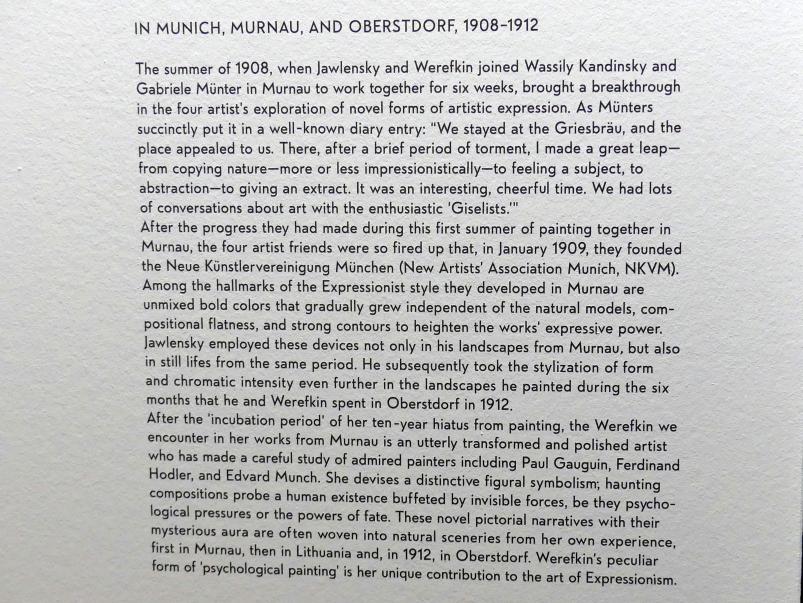 IN MUNICH, MURNAU, AND OBERSTDORF, 1908–1912

The summer of 1908, when Jawlensky and Werefkin joined Wassily Kandinsky and Gabriele Münter in Murnau to work together for six weeks, brought a breakthrough in the four artist's exploration of novel forms of artistic expression. As Münters succinctly put it in a well-known diary entry: "We stayed at the Griesbräu, and the place appealed to us. There, after a brief period of torment, I made a great leap—from copying nature—more or less impressionistically—to feeling a subject, to abstraction—to giving an extract. It was an interesting, cheerful time. We had lots of conversations about art with the enthusiastic 'Giselists.'"
After the progress they had made during this first summer of painting together in Murnau, the four artist friends were so fired up that, in January 1909, they founded the Neue Künstlervereinigung München (New Artists' Association Munich, NKVM). Among the hallmarks of the Expressionist style they developed in Murnau are unmixed bold colors that gradually grew independent of the natural models, compositional flatness, and strong contours to heighten the works' expressive power. Jawlensky employed these devices not only in his landscapes from Murnau, but also in still lifes from the same period. He subsequently took the stylization of form and chromatic intensity even further in the landscapes he painted during the six months that he and Werefkin spent in Oberstdorf in 1912.
After the 'incubation period' of her ten-year hiatus from painting, the Werefkin we encounter in her works from Murnau is an utterly transformed and polished artist who has made a careful study of admired painters including Paul Gauguin, Ferdinand Hodler, and Edvard Munch. She devises a distinctive figural symbolism; haunting compositions probe a human existence buffeted by invisible forces, be they psychological pressures or the powers of fate. These novel pictorial narratives with their mysterious aura are often woven into natural sceneries from her own experience, first in Murnau, then in Lithuania and, in 1912, in Oberstdorf. Werefkin's peculiar form of 'psychological painting' is her unique contribution to the art of Expressionism.